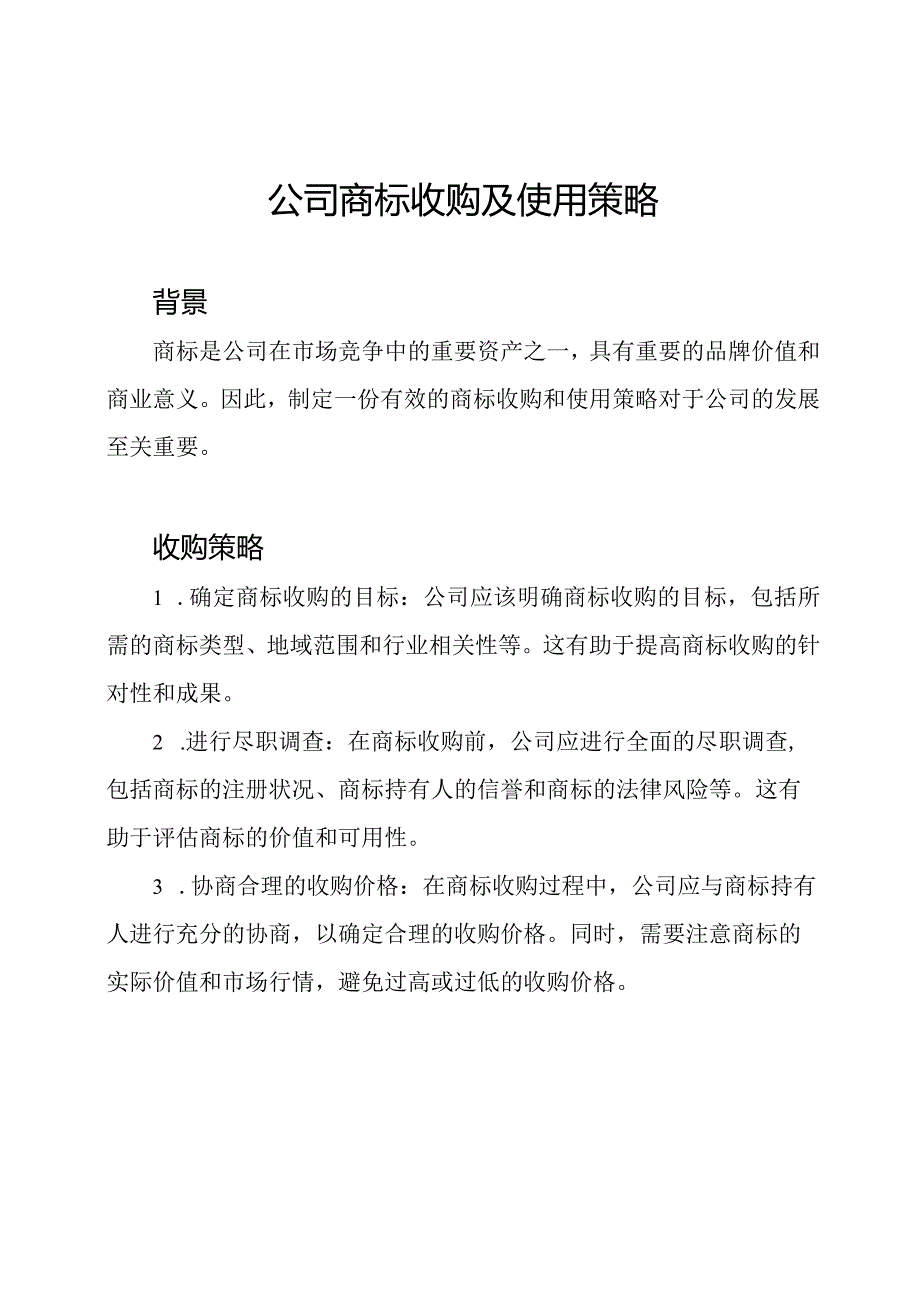 公司商标收购及使用策略

背景

商标是公司在市场竞争中的重要资产之一，具有重要的品牌价值和商业意义。因此，制定一份有效的商标收购和使用策略对于公司的发展至关重要。

收购策略

1．确定商标收购的目标：公司应该明确商标收购的目标，包括所需的商标类型、地域范围和行业相关性等。这有助于提高商标收购的针对性和成果。

2．进行尽职调查：在商标收购前，公司应进行全面的尽职调查，包括商标的注册状况、商标持有人的信誉和商标的法律风险等。这有助于评估商标的价值和可用性。

3．协商合理的收购价格：在商标收购过程中，公司应与商标持有人进行充分的协商，以确定合理的收购价格。同时，需要注意商标的实际价值和市场行情，避免过高或过低的收购价格。